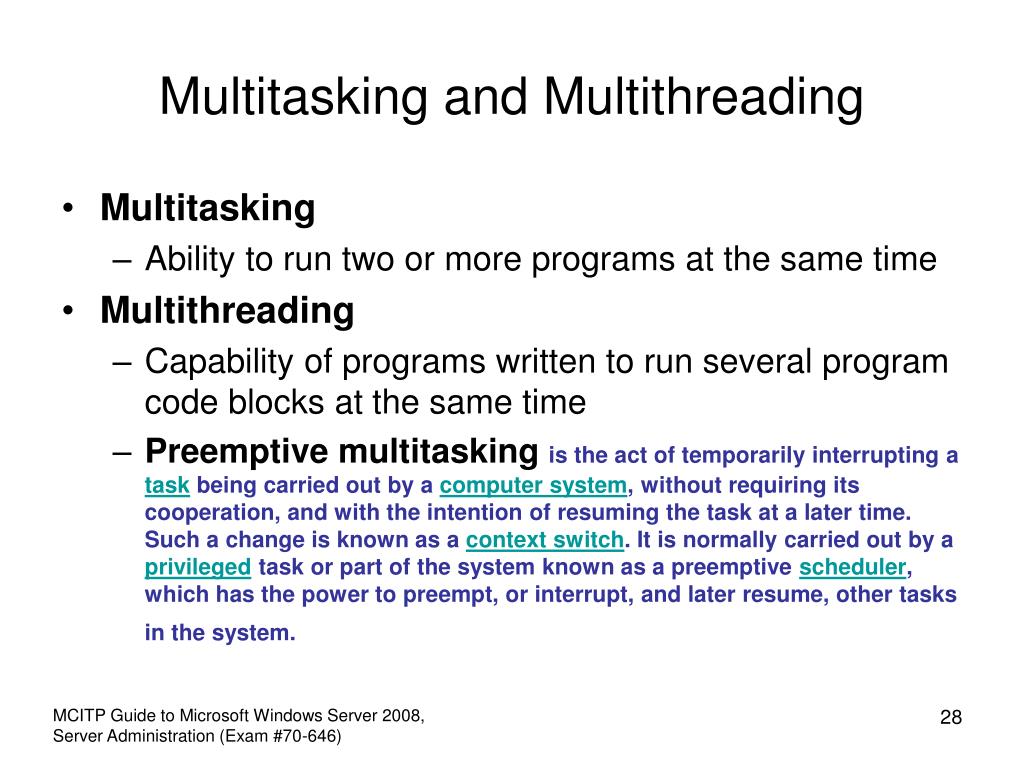 Multitasking and Multithreading

• Multitasking
– Ability to run two or more programs at the same time

• Multithreading
– Capability of programs written to run several program code blocks at the same time
– Preemptive multitasking is the act of temporarily interrupting a task being carried out by a computer system, without requiring its cooperation, and with the intention of resuming the task at a later time. Such a change is known as a context switch. It is normally carried out by a privileged task or part of the system known as a preemptive scheduler, which has the power to preempt, or interrupt, and later resume, other tasks in the system.

MCITP Guide to Microsoft Windows Server 2008, Server Administration (Exam #70-646)

28